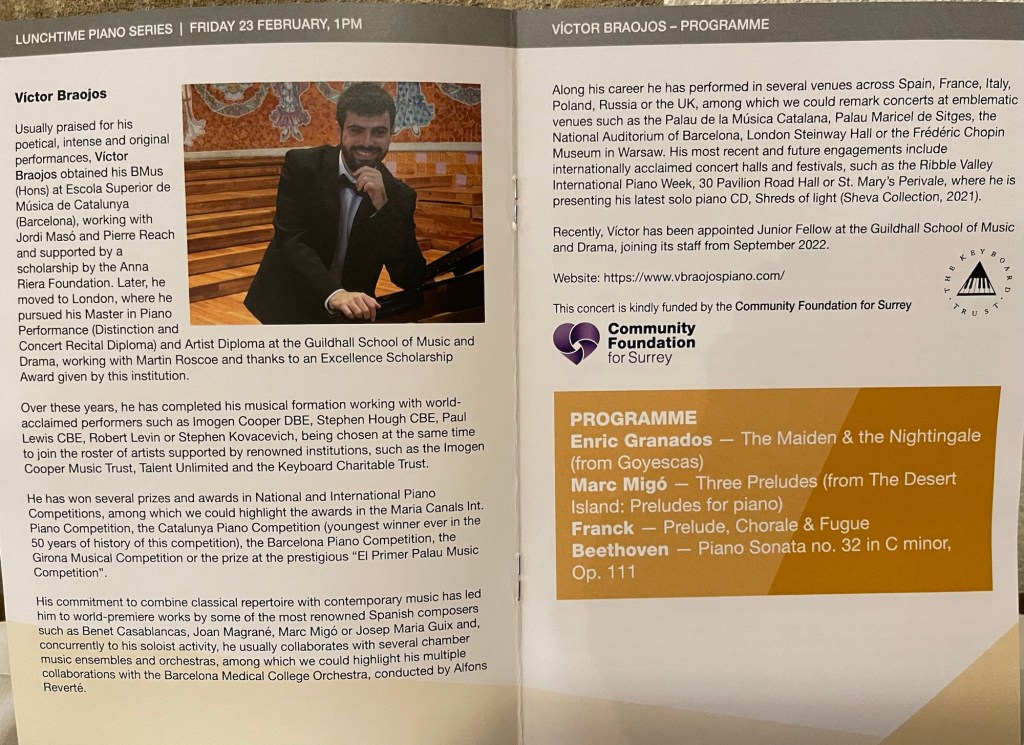 LUNCHTIME PIANO SERIES | FRIDAY 23 FEBRUARY, 1PM

Víctor Braojos

Usually praised for his poetical, intense and original performances, Víctor Braojos obtained his BMus (Hons) at Escola Superior de Música de Catalunya (Barcelona), working with Jordi Masó and Pierre Reach and supported by a scholarship by the Anna Riera Foundation. Later, he moved to London, where he pursued his Master in Piano Performance (Distinction and Concert Recital Diploma) and Artist Diploma at the Guildhall School of Music and Drama, working with Martin Roscoe and thanks to an Excellence Scholarship Award given by this institution.

Over these years, he has completed his musical formation working with world-acclaimed performers such as Imogen Cooper DBE, Stephen Hough CBE, Paul Lewis CBE, Robert Levin or Stephen Kovacevich, being chosen at the same time to join the roster of artists supported by renowned institutions, such as the Imogen Cooper Music Trust, Talent Unlimited and the Keyboard Charitable Trust.

He has won several prizes and awards in National and International Piano Competitions, among which we could highlight the awards in the Maria Canals Int. Piano Competition, the Catalunya Piano Competition (youngest winner ever in the 50 years of history of this competition), the Barcelona Piano Competition, the Girona Musical Competition or the prize at the prestigious "El Primer Palau Music Competition".

His commitment to combine classical repertoire with contemporary music has led him to world-premiere works by some of the most renowned Spanish composers such as Benet Casablancas, Joan Magrané, Marc Migó or Josep Maria Guix and, concurrently to his soloist activity, he usually collaborates with several chamber music ensembles and orchestras, among which we could highlight his multiple collaborations with the Barcelona Medical College Orchestra, conducted by Alfons Reverté.

VÍCTOR BRAOJOS – PROGRAMME

Along his career he has performed in several venues across Spain, France, Italy, Poland, Russia or the UK, among which we could remark concerts at emblematic venues such as the Palau de la Música Catalana, Palau Maricel de Sitges, the National Auditorium of Barcelona, London Steinway Hall or the Frédéric Chopin Museum in Warsaw. His most recent and future engagements include internationally acclaimed concert halls and festivals, such as the Ribble Valley International Piano Week, 30 Pavilion Road Hall or St. Mary's Perivale, where he is presenting his latest solo piano CD, Shreds of light (Sheva Collection, 2021).

Recently, Víctor has been appointed Junior Fellow at the Guildhall School of Music and Drama, joining its staff from September 2022.

Website: https://www.vbraojospiano.com/

THE KEYBOARD TRUST

This concert is kindly funded by the Community Foundation for Surrey

Community Foundation for Surrey

PROGRAMME
Enric Granados — The Maiden & the Nightingale (from Goyescas)
Marc Migó — Three Preludes (from The Desert Island: Preludes for piano)
Franck — Prelude, Chorale & Fugue
Beethoven — Piano Sonata no. 32 in C minor, Op. 111